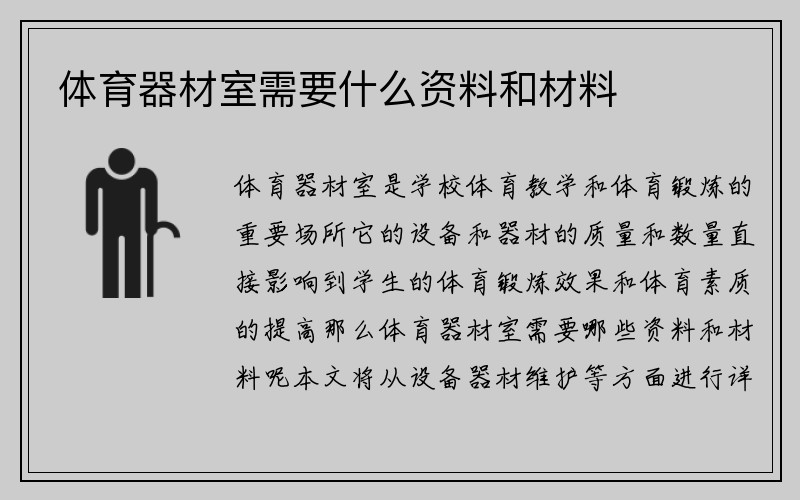 体育器材室需要什么资料和材料

体育器材室是学校体育教学和体育锻炼的重要场所它的设备和器材的质量和数量直接影响到学生的体育锻炼效果和体育素质的提高那么体育器材室需要哪些资料和材料呢本文将从设备器材维护等方面进行详